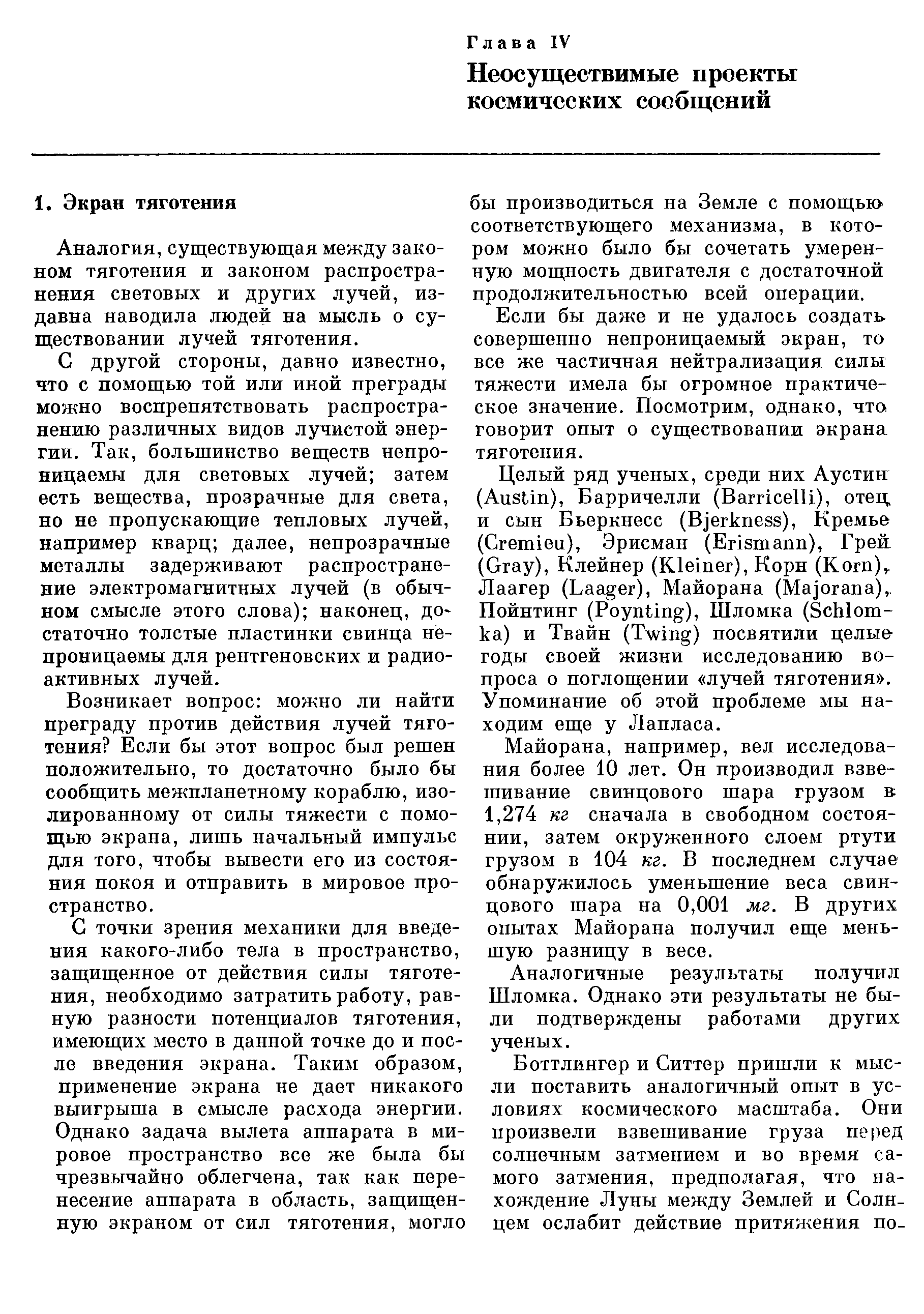 Глава IV

Неосуществимые проекты космических сообщений

1. Экран тяготения

Аналогия, существующая между законом тяготения и законом распространения световых и других лучей, издавна наводила людей на мысль о существовании лучей тяготения.

С другой стороны, давно известно, что с помощью той или иной преграды можно воспрепятствовать распространению различных видов лучистой энергии. Так, большинство веществ непроницаемы для световых лучей; затем есть вещества, прозрачные для света, но не пропускающие тепловых лучей, например кварц; далее, непрозрачные металлы задерживают распространение электромагнитных лучей (в обычном смысле этого слова); наконец, достаточно толстые пластинки свинца непроницаемы для рентгеновских и радиоактивных лучей.

Возникает вопрос: можно ли найти преграду против действия лучей тяготения? Если бы этот вопрос был решен положительно, то достаточно было бы сообщить межпланетному кораблю, изолированному от силы тяжести с помощью экрана, лишь начальный импульс для того, чтобы вывести его из состояния покоя и отправить в мировое пространство.

С точки зрения механики для введения какого-либо тела в пространство, защищенное от действия силы тяготения, необходимо затратить работу, равную разности потенциалов тяготения, имеющих место в данной точке до и после введения экрана. Таким образом, применение экрана не дает никакого выигрыша в смысле расхода энергии. Однако задача вылета аппарата в мировое пространство все же была бы чрезвычайно облегчена, так как перенесение аппарата в область, защищенную экраном от сил тяготения, могло бы производиться на Земле с помощью соответствующего механизма, в котором можно было бы сочетать умеренную мощность двигателя с достаточной продолжительностью всей операции.

Если бы даже и не удалось создать совершенно непроницаемый экран, то все же частичная нейтрализация силы тяжести имела бы огромное практическое значение. Посмотрим, однако, что говорит опыт о существовании экрана тяготения.

Целый ряд ученых, среди них Аустин (Austin), Барричелли (Barricelli), отец и сын Бьеркнесс (Bjerkness), Кремье (Cremieu), Эрисман (Erismann), Грей (Gray), Клейнер (Kleiner), Корн (Korn), Лаагер (Laager), Майорана (Majorana), Пойнтинг (Poynting), Шломка (Schlomka) и Твайн (Twing) посвятили целые годы своей жизни исследованию вопроса о поглощении «лучей тяготения». Упоминание об этой проблеме мы находим еще у Лапласа.

Майорана, например, вел исследования более 10 лет. Он производил взвешивание свинцового шара грузом в 1,274 кг сначала в свободном состоянии, затем окруженного слоем ртути грузом в 104 кг. В последнем случае обнаружилось уменьшение веса свинцового шара на 0,001 мг. В других опытах Майорана получил еще меньшую разницу в весе.

Аналогичные результаты получил Шломка. Однако эти результаты не были подтверждены работами других ученых.

Боттлингер и Ситтер пришли к мысли поставить аналогичный опыт в условиях космического масштаба. Они произвели взвешивание груза перед солнечным затмением и во время самого затмения, предполагая, что нахождение Луны между Землей и Солнцем ослабит действие притяжения по-